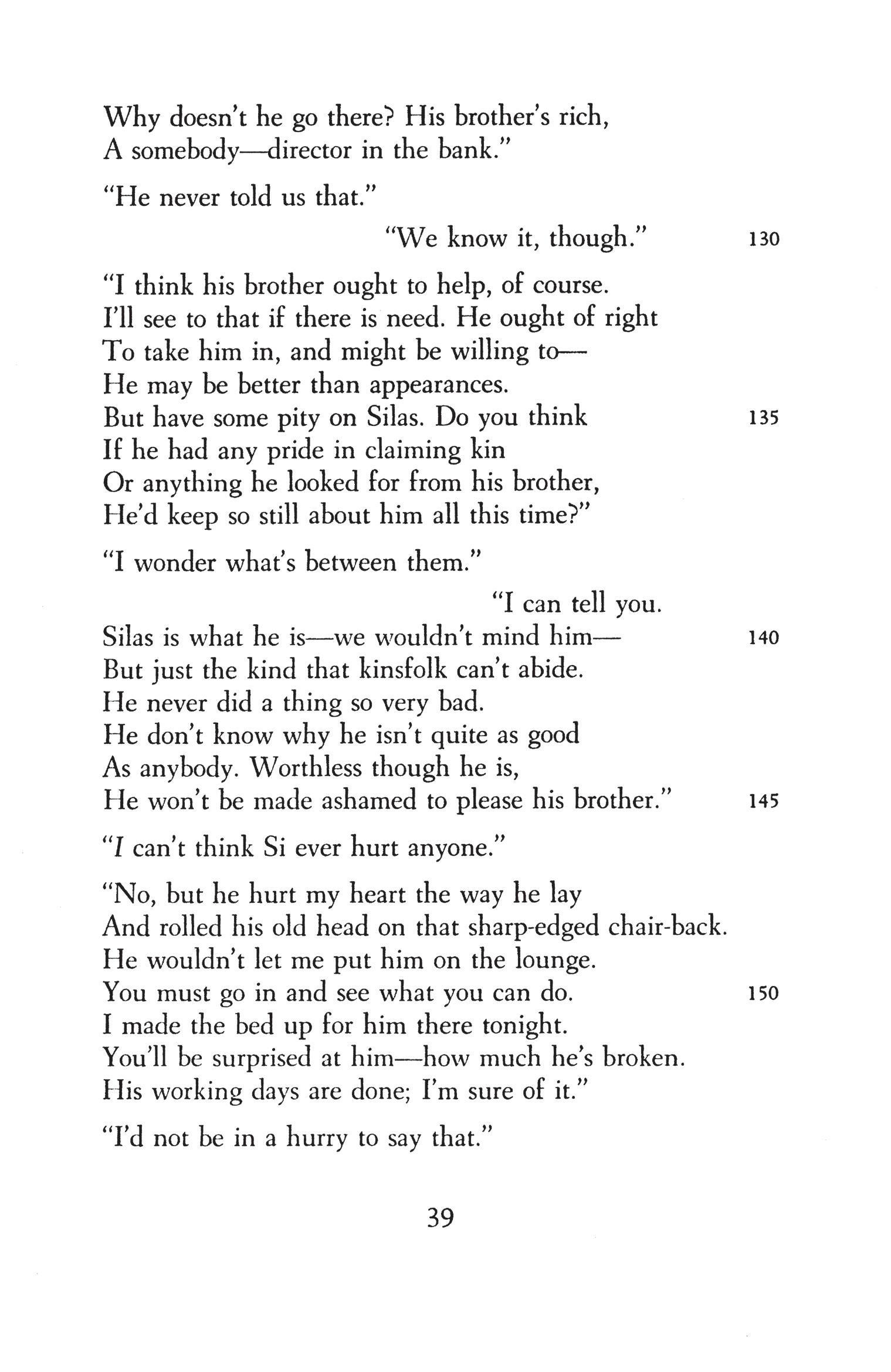 Why doesn't he go there? His brother's rich,
A somebody—director in the bank."

"He never told us that."

"We know it, though." 130

"I think his brother ought to help, of course.
I'll see to that if there is need. He ought of right
To take him in, and might be willing to—
He may be better than appearances.
But have some pity on Silas. Do you think 135
If he had any pride in claiming kin
Or anything he looked for from his brother,
He'd keep so still about him all this time?"

"I wonder what's between them."

"I can tell you.
Silas is what he is—we wouldn't mind him— 140
But just the kind that kinsfolk can't abide.
He never did a thing so very bad.
He don't know why he isn't quite as good
As anybody. Worthless though he is,
He won't be made ashamed to please his brother." 145

"I can't think Si ever hurt anyone."

"No, but he hurt my heart the way he lay
And rolled his old head on that sharp-edged chair-back.
He wouldn't let me put him on the lounge.
You must go in and see what you can do. 150
I made the bed up for him there tonight.
You'll be surprised at him—how much he's broken.
His working days are done; I'm sure of it."

"I'd not be in a hurry to say that."

39